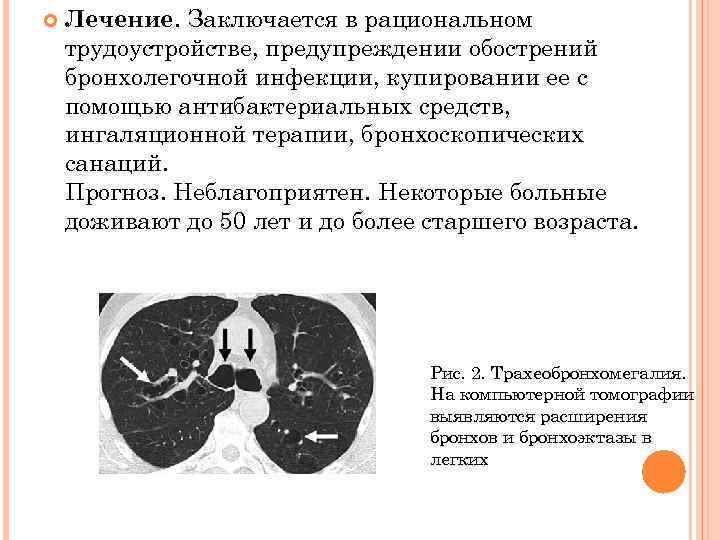 Лечение. Заключается в рациональном трудоустройстве, предупреждении обострений бронхолегочной инфекции, купировании ее с помощью антибактериальных средств, ингаляционной терапии, бронхоскопических санаций.
Прогноз. Неблагоприятен. Некоторые больные доживают до 50 лет и до более старшего возраста.

Рис. 2. Трахеобронхомегалия. На компьютерной томографии выявляются расширения бронхов и бронхоэктазы в легких